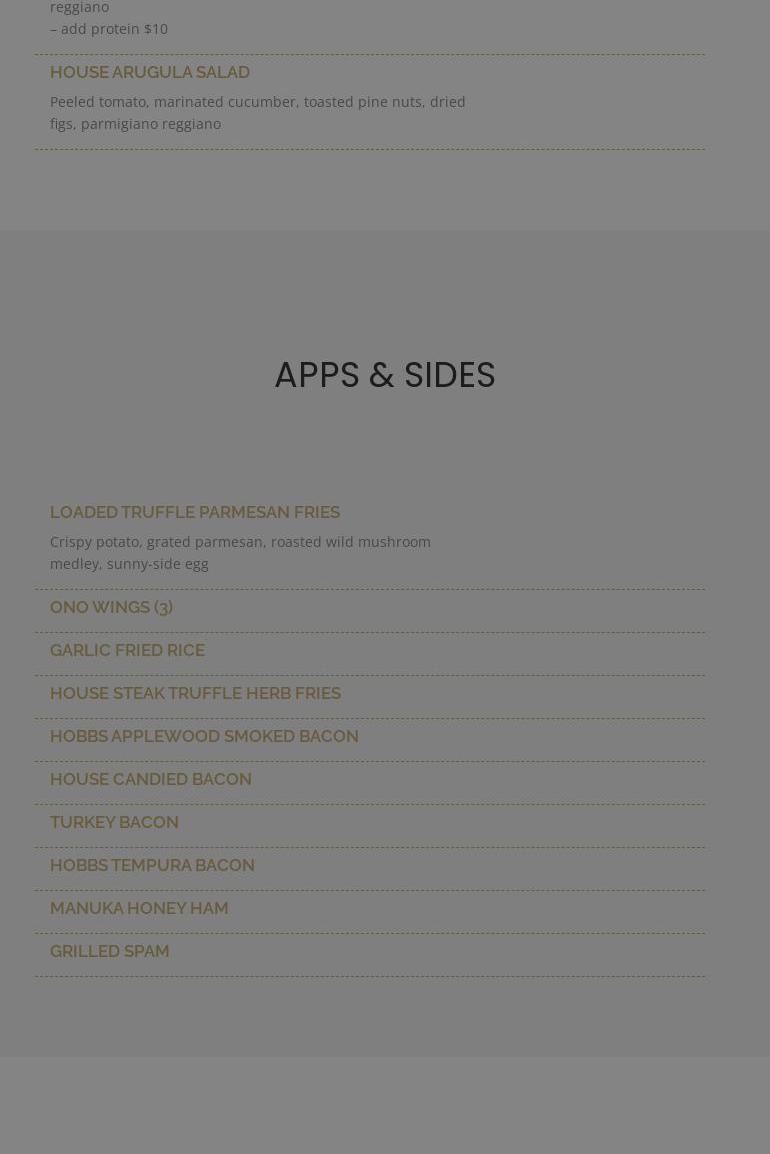 reggiano
– add protein $10

HOUSE ARUGULA SALAD

Peeled tomato, marinated cucumber, toasted pine nuts, dried figs, parmigiano reggiano

APPS & SIDES

LOADED TRUFFLE PARMESAN FRIES

Crispy potato, grated parmesan, roasted wild mushroom medley, sunny-side egg

ONO WINGS (3)

GARLIC FRIED RICE

HOUSE STEAK TRUFFLE HERB FRIES

HOBBS APPLEWOOD SMOKED BACON

HOUSE CANDIED BACON

TURKEY BACON

HOBBS TEMPURA BACON

MANUKA HONEY HAM

GRILLED SPAM